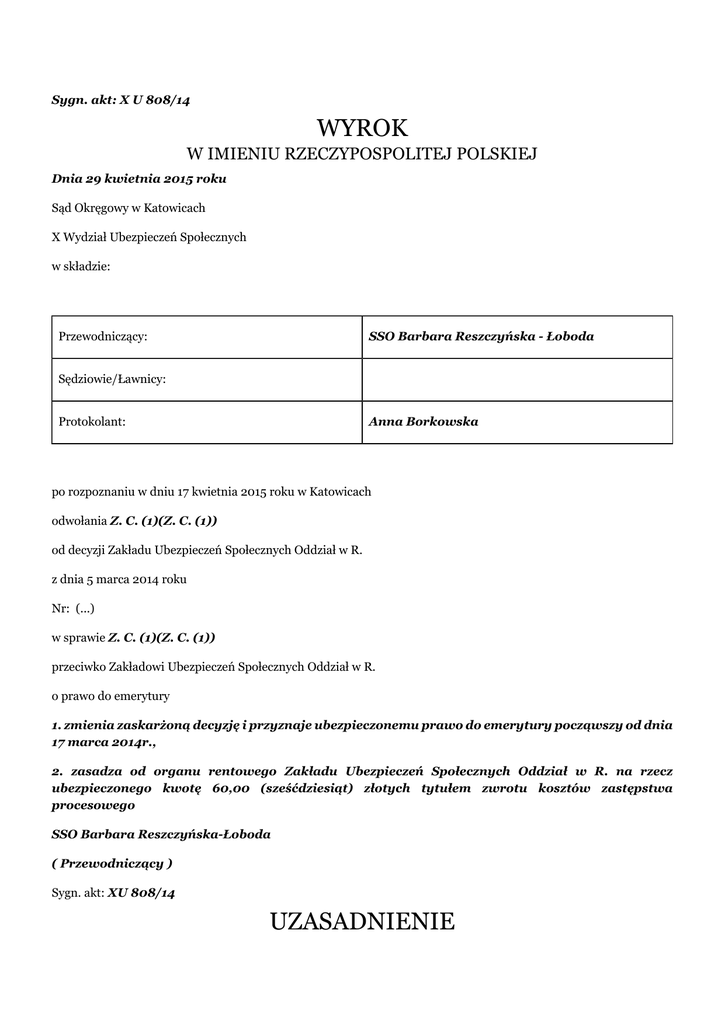 Sygn. akt: X U 808/14

WYROK

W IMIENIU RZECZYPOSPOLITEJ POLSKIEJ

Dnia 29 kwietnia 2015 roku

Sąd Okręgowy w Katowicach

X Wydział Ubezpieczeń Społecznych

w składzie:

| Przewodniczący: | SSO Barbara Reszczyńska - Łoboda |
|---|---|
| Sędziowie/Ławnicy: | |
| Protokolant: | Anna Borkowska |

po rozpoznaniu w dniu 17 kwietnia 2015 roku w Katowicach

odwołania Z. C. (1)(Z. C. (1))

od decyzji Zakładu Ubezpieczeń Społecznych Oddział w R.

z dnia 5 marca 2014 roku

Nr: (...)

w sprawie Z. C. (1)(Z. C. (1))

przeciwko Zakładowi Ubezpieczeń Społecznych Oddział w R.

o prawo do emerytury

1. zmienia zaskarżoną decyzję i przyznaje ubezpieczonemu prawo do emerytury począwszy od dnia 17 marca 2014r.,

2. zasadza od organu rentowego Zakładu Ubezpieczeń Społecznych Oddział w R. na rzecz ubezpieczonego kwotę 60,00 (sześćdziesiąt) złotych tytułem zwrotu kosztów zastępstwa procesowego

SSO Barbara Reszczyńska-Łoboda

( Przewodniczący )

Sygn. akt: XU 808/14

UZASADNIENIE